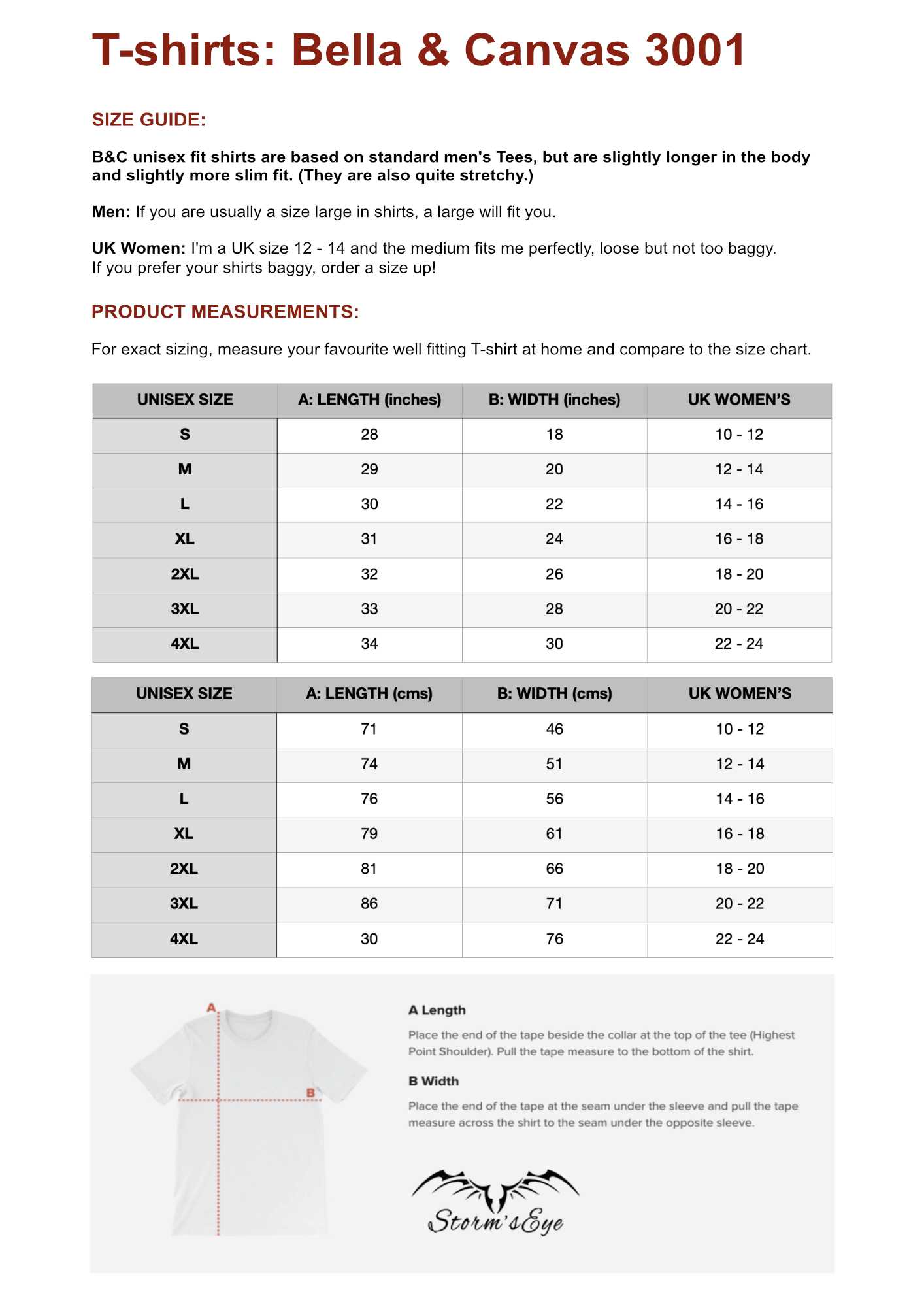 T-shirts: Bella & Canvas 3001

SIZE GUIDE:

B&C unisex fit shirts are based on standard men's Tees, but are slightly longer in the body and slightly more slim fit. (They are also quite stretchy.)

Men: If you are usually a size large in shirts, a large will fit you.

UK Women: I'm a UK size 12 - 14 and the medium fits me perfectly, loose but not too baggy. If you prefer your shirts baggy, order a size up!

PRODUCT MEASUREMENTS:

For exact sizing, measure your favourite well fitting T-shirt at home and compare to the size chart.

| UNISEX SIZE | A: LENGTH (inches) | B: WIDTH (inches) | UK WOMEN'S |
|---|---|---|---|
| S | 28 | 18 | 10 - 12 |
| M | 29 | 20 | 12 - 14 |
| L | 30 | 22 | 14 - 16 |
| XL | 31 | 24 | 16 - 18 |
| 2XL | 32 | 26 | 18 - 20 |
| 3XL | 33 | 28 | 20 - 22 |
| 4XL | 34 | 30 | 22 - 24 |

| UNISEX SIZE | A: LENGTH (cms) | B: WIDTH (cms) | UK WOMEN'S |
|---|---|---|---|
| S | 71 | 46 | 10 - 12 |
| M | 74 | 51 | 12 - 14 |
| L | 76 | 56 | 14 - 16 |
| XL | 79 | 61 | 16 - 18 |
| 2XL | 81 | 66 | 18 - 20 |
| 3XL | 86 | 71 | 20 - 22 |
| 4XL | 30 | 76 | 22 - 24 |

A

B

A Length

Place the end of the tape beside the collar at the top of the tee (Highest Point Shoulder). Pull the tape measure to the bottom of the shirt.

B Width

Place the end of the tape at the seam under the sleeve and pull the tape measure across the shirt to the seam under the opposite sleeve.

Storm's Eye